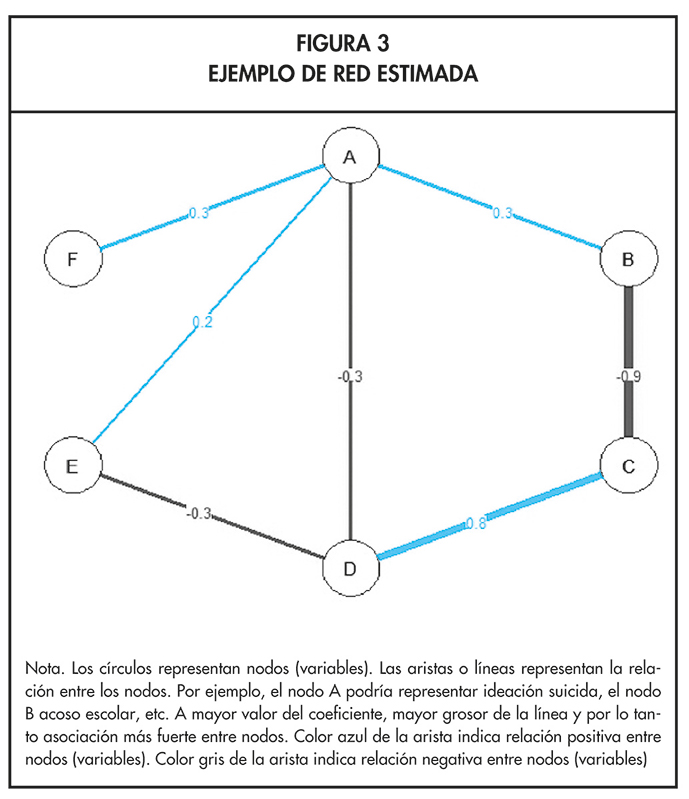 FIGURA 3
EJEMPLO DE RED ESTIMADA

A

0.3

0.3

F

B

0.2

-0.3

-0.9

E

C

-0.3

0.8

D

Nota. Los círculos representan nodos (variables). Las aristas o líneas representan la relación entre los nodos. Por ejemplo, el nodo A podría representar ideación suicida, el nodo B acoso escolar, etc. A mayor valor del coeficiente, mayor grosor de la línea y por lo tanto asociación más fuerte entre nodos. Color azul de la arista indica relación positiva entre nodos (variables). Color gris de la arista indica relación negativa entre nodos (variables)